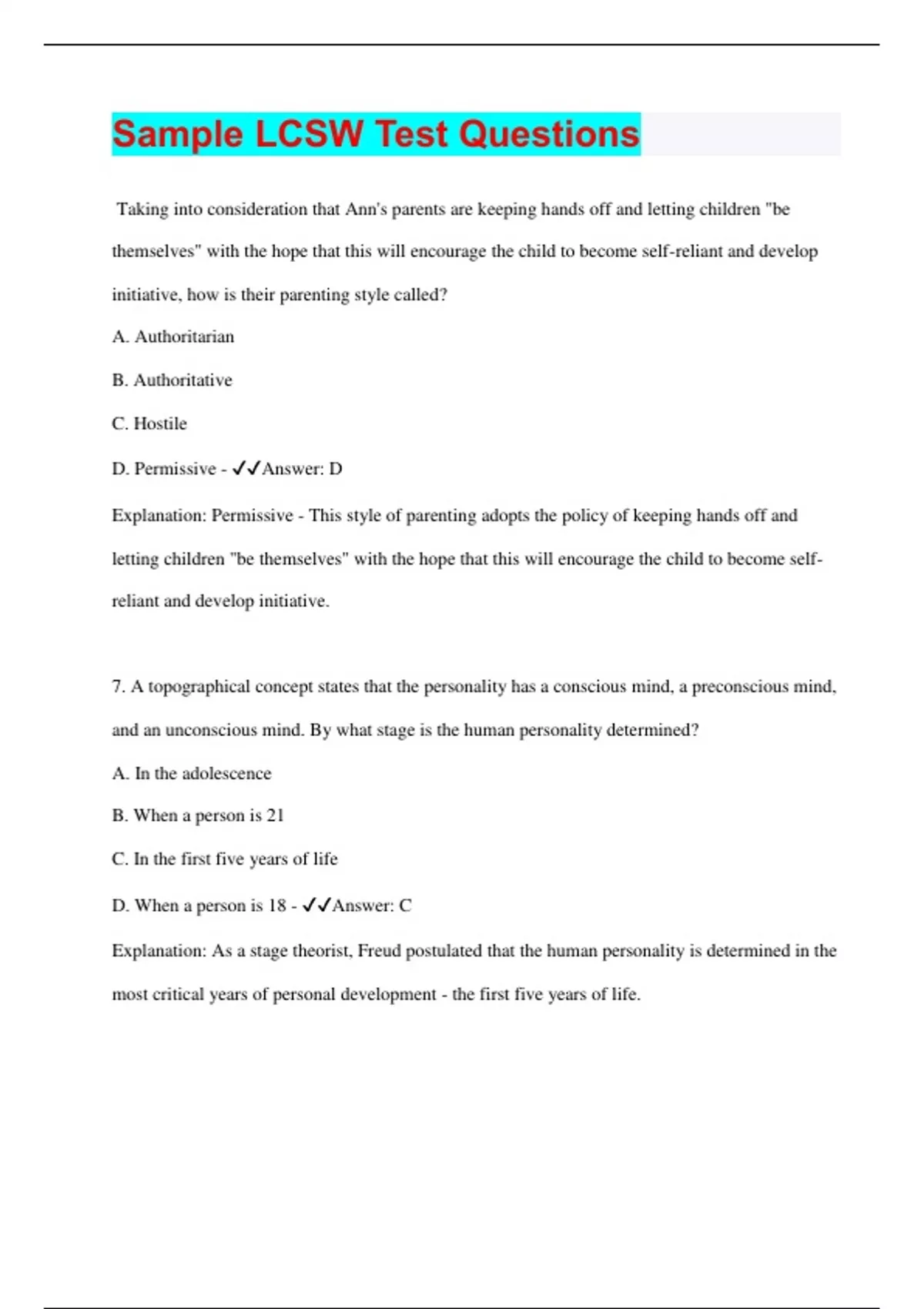 Sample LCSW Test Questions

Taking into consideration that Ann's parents are keeping hands off and letting children "be themselves" with the hope that this will encourage the child to become self-reliant and develop initiative, how is their parenting style called?

A. Authoritarian

B. Authoritative

C. Hostile

D. Permissive - ✓✓Answer: D

Explanation: Permissive - This style of parenting adopts the policy of keeping hands off and letting children "be themselves" with the hope that this will encourage the child to become self-reliant and develop initiative.

7. A topographical concept states that the personality has a conscious mind, a preconscious mind, and an unconscious mind. By what stage is the human personality determined?

A. In the adolescence

B. When a person is 21

C. In the first five years of life

D. When a person is 18 - ✓✓Answer: C

Explanation: As a stage theorist, Freud postulated that the human personality is determined in the most critical years of personal development - the first five years of life.